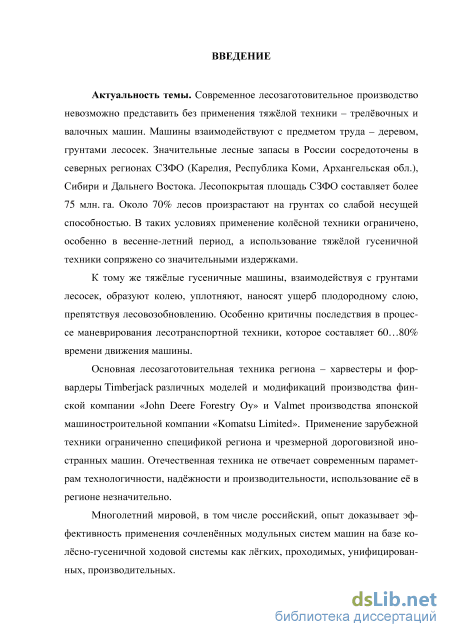 ВВЕДЕНИЕ

Актуальность темы. Современное лесозаготовительное производство невозможно представить без применения тяжёлой техники – трелёвочных и валочных машин. Машины взаимодействуют с предметом труда – деревом, грунтами лесосек. Значительные лесные запасы в России сосредоточены в северных регионах СЗФО (Карелия, Республика Коми, Архангельская обл.), Сибири и Дальнего Востока. Лесопокрытая площадь СЗФО составляет более 75 млн. га. Около 70% лесов произрастают на грунтах со слабой несущей способностью. В таких условиях применение колёсной техники ограничено, особенно в весенне-летний период, а использование тяжёлой гусеничной техники сопряжено со значительными издержками.

К тому же тяжёлые гусеничные машины, взаимодействуя с грунтами лесосек, образуют колею, уплотняют, наносят ущерб плодородному слою, препятствуя лесовозобновлению. Особенно критичны последствия в процессе маневрирования лесотранспортной техники, которое составляет 60…80% времени движения машины.

Основная лесозаготовительная техника региона – харвестеры и форвардеры Timberjack различных моделей и модификаций производства финской компании «John Deere Forestry Oy» и Valmet производства японской машиностроительной компании «Komatsu Limited». Применение зарубежной техники ограниченно спецификой региона и чрезмерной дороговизной иностранных машин. Отечественная техника не отвечает современным параметрам технологичности, надёжности и производительности, использование её в регионе незначительно.

Многолетний мировой, в том числе российский, опыт доказывает эффективность применения сочленённых модульных систем машин на базе колёсно-гусеничной ходовой системы как лёгких, проходимых, унифицированных, производительных.

dsLib.net
библиотека диссертаций